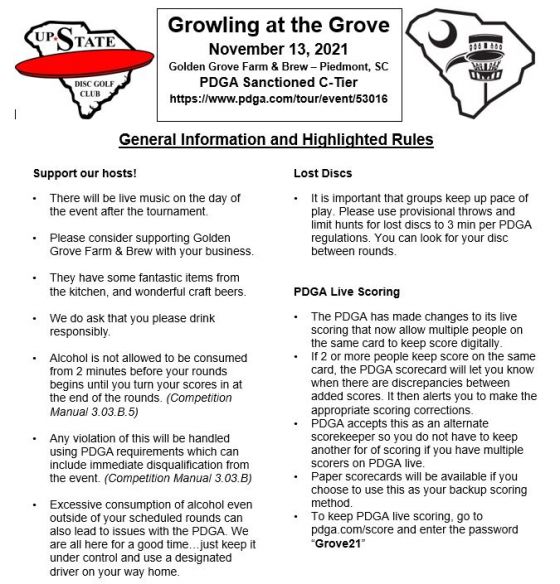 UP STATE
DISC GOLF CLUB

Growling at the Grove
November 13, 2021
Golden Grove Farm & Brew – Piedmont, SC
PDGA Sanctioned C-Tier
https://www.pdga.com/tour/event/53016

General Information and Highlighted Rules

Support our hosts!

• There will be live music on the day of the event after the tournament.

• Please consider supporting Golden Grove Farm & Brew with your business.

• They have some fantastic items from the kitchen, and wonderful craft beers.

• We do ask that you please drink responsibly.

• Alcohol is not allowed to be consumed from 2 minutes before your rounds begins until you turn your scores in at the end of the rounds. (Competition Manual 3.03.B.5)

• Any violation of this will be handled using PDGA requirements which can include immediate disqualification from the event. (Competition Manual 3.03.B)

• Excessive consumption of alcohol even outside of your scheduled rounds can also lead to issues with the PDGA. We are all here for a good time…just keep it under control and use a designated driver on your way home.

Lost Discs

• It is important that groups keep up pace of play. Please use provisional throws and limit hunts for lost discs to 3 min per PDGA regulations. You can look for your disc between rounds.

PDGA Live Scoring

• The PDGA has made changes to its live scoring that now allow multiple people on the same card to keep score digitally.
• If 2 or more people keep score on the same card, the PDGA scorecard will let you know when there are discrepancies between added scores. It then alerts you to make the appropriate scoring corrections.
• PDGA accepts this as an alternate scorekeeper so you do not have to keep another for of scoring if you have multiple scorers on PDGA live.
• Paper scorecards will be available if you choose to use this as your backup scoring method.
• To keep PDGA live scoring, go to pdga.com/score and enter the password "Grove21"